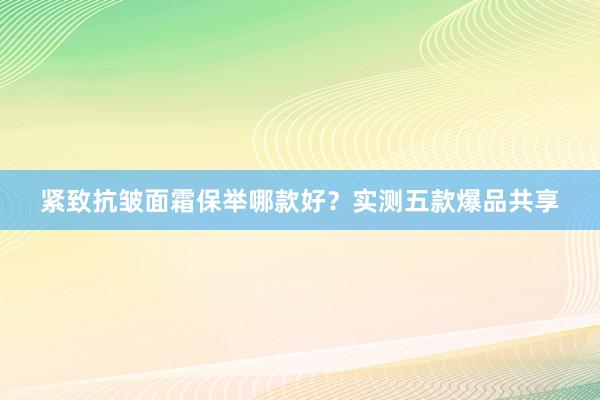 紧致抗皱面霜保举哪款好？实测五款爆品共享